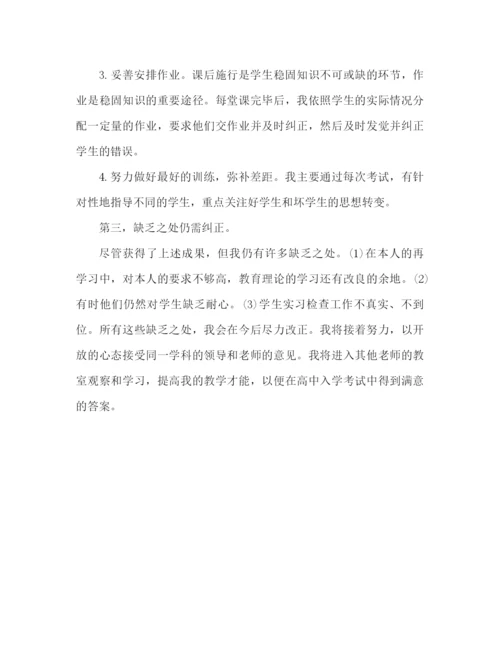 3. 妥善安排作业。课后施行是学生稳固知识不可或缺的环节，作业是稳固知识的重要途径。每堂课完毕后，我依照学生的实际情况分配一定量的作业，要求他们交作业并及时纠正，然后及时发觉并纠正学生的错误。

4. 努力做好最好的训练，弥补差距。我主要通过每次考试，有针对性地指导不同的学生，重点关注好学生和坏学生的思想转变。

第三，缺乏之处仍需纠正。

尽管获得了上述成果，但我仍有许多缺乏之处。(1)在本人的再学习中，对本人的要求不够高，教育理论的学习还有改良的余地。(2)有时他们仍然对学生缺乏耐心。(3)学生实习检查工作不真实、不到位。所有这些缺乏之处，我会在今后尽力改正。我将接着努力，以开放的心态接受同一学科的领导和老师的意见。我将进入其他老师的教室观察和学习，提高我的教学才能，以便在高中入学考试中得到满意的答案。